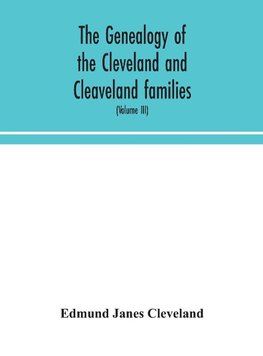 The Genealogy of the Cleveland and Cleaveland families

(Volume III)

Edmund Janes Cleveland